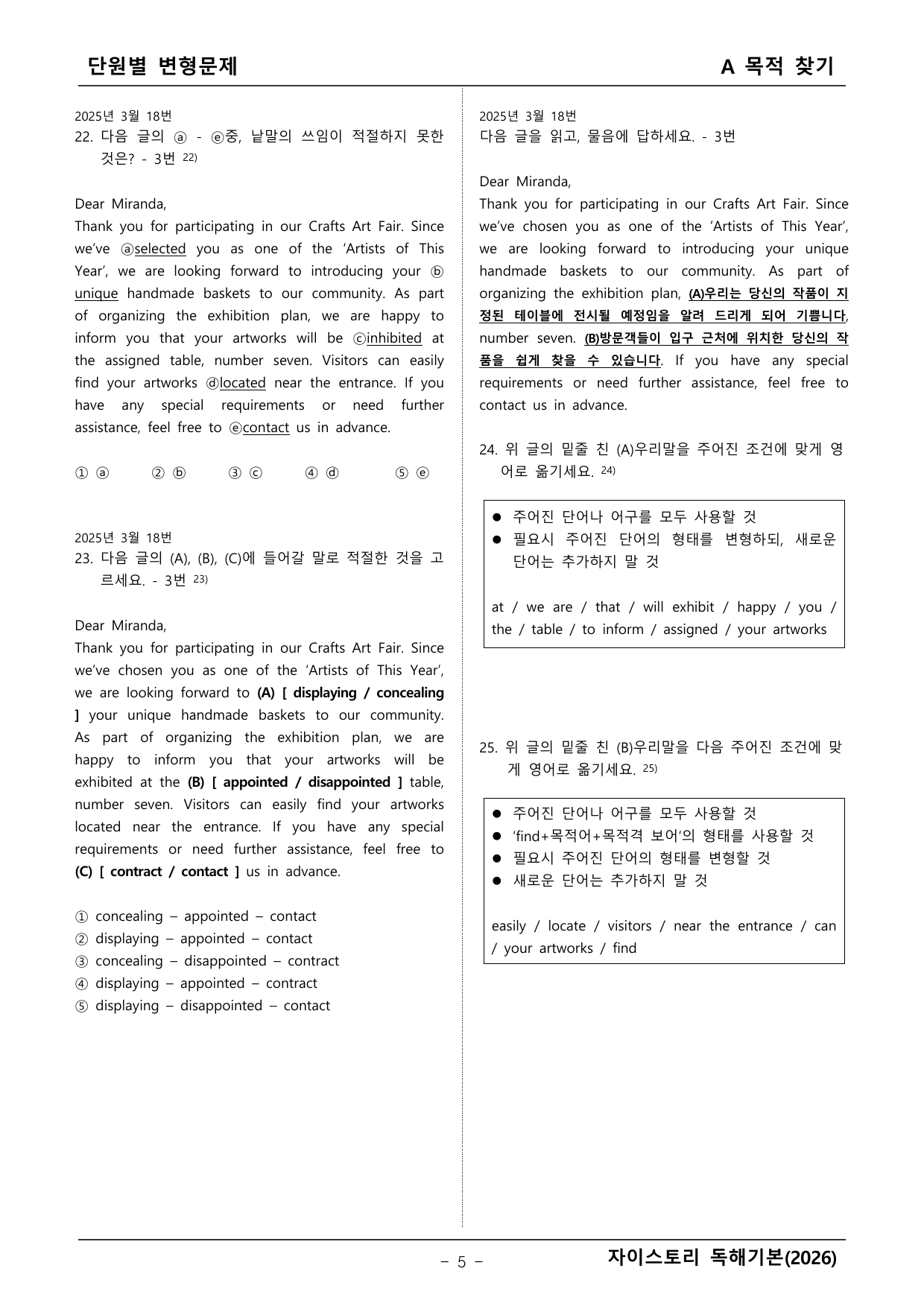 단원별 변형문제 A 목적 찾기

2025년 3월 18번

22. 다음 글의 ⓐ - ⓔ중, 낱말의 쓰임이 적절하지 못한 것은? - 3번 $^{22)}$

Dear Miranda,

Thank you for participating in our Crafts Art Fair. Since we've ⓐselected you as one of the 'Artists of This Year', we are looking forward to introducing your ⓑ unique handmade baskets to our community. As part of organizing the exhibition plan, we are happy to inform you that your artworks will be ⓒinhibited at the assigned table, number seven. Visitors can easily find your artworks ⓓlocated near the entrance. If you have any special requirements or need further assistance, feel free to ⓔcontact us in advance.

① ⓐ ② ⓑ ③ ⓒ ④ ⓓ ⑤ ⓔ

2025년 3월 18번

23. 다음 글의 (A), (B), (C)에 들어갈 말로 적절한 것을 고르세요. - 3번 $^{23)}$

Dear Miranda,

Thank you for participating in our Crafts Art Fair. Since we've chosen you as one of the 'Artists of This Year', we are looking forward to (A) [ displaying / concealing ] your unique handmade baskets to our community. As part of organizing the exhibition plan, we are happy to inform you that your artworks will be exhibited at the (B) [ appointed / disappointed ] table, number seven. Visitors can easily find your artworks located near the entrance. If you have any special requirements or need further assistance, feel free to (C) [ contract / contact ] us in advance.

① concealing – appointed – contact
② displaying – appointed – contact
③ concealing – disappointed – contract
④ displaying – appointed – contract
⑤ displaying – disappointed – contact

2025년 3월 18번

다음 글을 읽고, 물음에 답하세요. - 3번

Dear Miranda,

Thank you for participating in our Crafts Art Fair. Since we've chosen you as one of the 'Artists of This Year', we are looking forward to introducing your unique handmade baskets to our community. As part of organizing the exhibition plan, (A)우리는 당신의 작품이 지정된 테이블에 전시될 예정임을 알려 드리게 되어 기쁩니다, number seven. (B)방문객들이 입구 근처에 위치한 당신의 작품을 쉽게 찾을 수 있습니다. If you have any special requirements or need further assistance, feel free to contact us in advance.

24. 위 글의 밑줄 친 (A)우리말을 주어진 조건에 맞게 영어로 옮기세요. $^{24)}$

• 주어진 단어나 어구를 모두 사용할 것
• 필요시 주어진 단어의 형태를 변형하되, 새로운 단어는 추가하지 말 것

at / we are / that / will exhibit / happy / you / the / table / to inform / assigned / your artworks

25. 위 글의 밑줄 친 (B)우리말을 다음 주어진 조건에 맞게 영어로 옮기세요. $^{25)}$

• 주어진 단어나 어구를 모두 사용할 것
• 'find+목적어+목적격 보어'의 형태를 사용할 것
• 필요시 주어진 단어의 형태를 변형할 것
• 새로운 단어는 추가하지 말 것

easily / locate / visitors / near the entrance / can / your artworks / find

- 5 -

자이스토리 독해기본(2026)